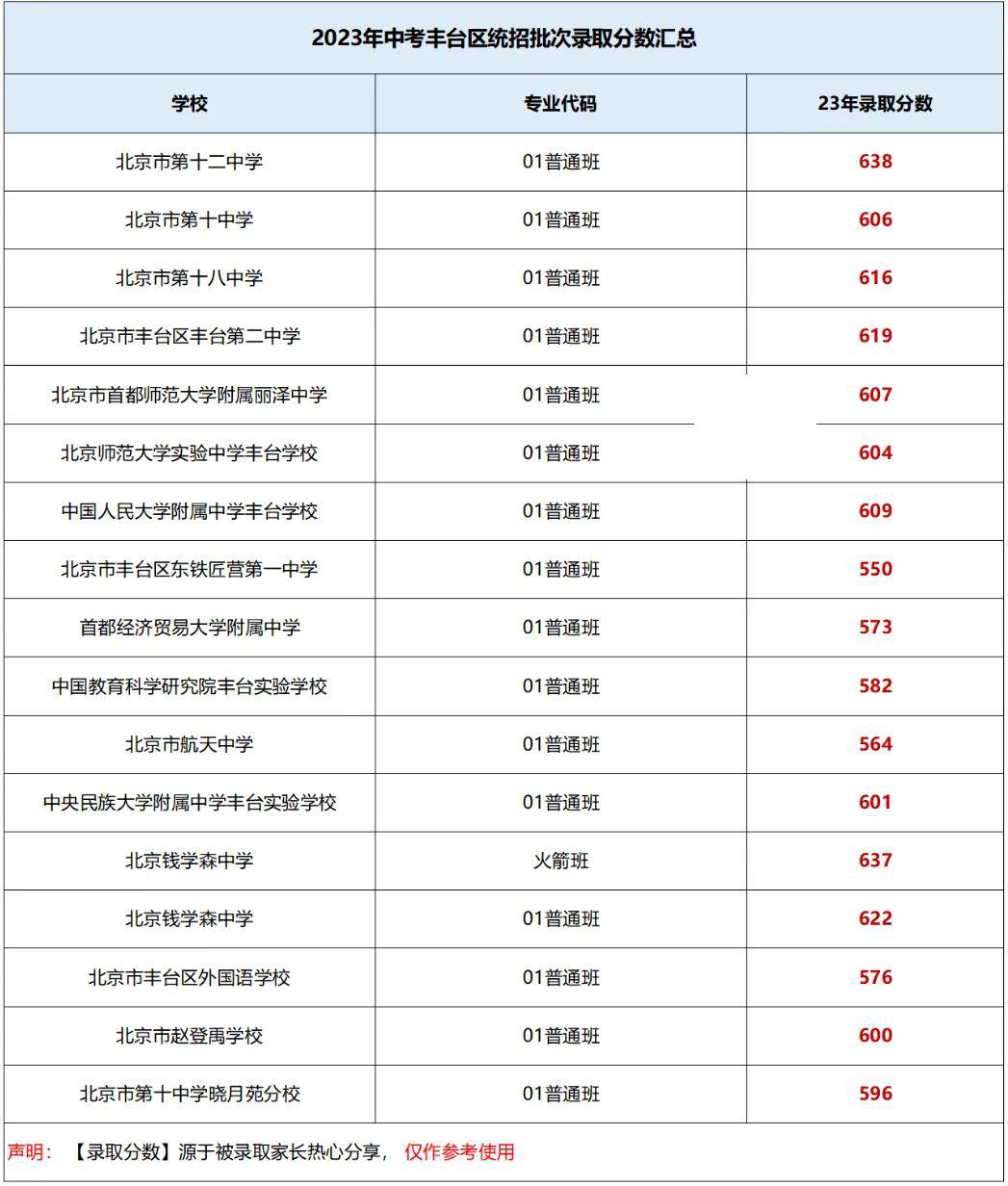 2023年中考丰台区统招批次录取分数汇总

| 学校 | 专业代码 | 23年录取分数 |
|---|---|---|
| 北京市第十二中学 | 01普通班 | 638 |
| 北京市第十中学 | 01普通班 | 606 |
| 北京市第十八中学 | 01普通班 | 616 |
| 北京市丰台区丰台第二中学 | 01普通班 | 619 |
| 北京市首都师范大学附属丽泽中学 | 01普通班 | 607 |
| 北京师范大学实验中学丰台学校 | 01普通班 | 604 |
| 中国人民大学附属中学丰台学校 | 01普通班 | 609 |
| 北京市丰台区东铁匠营第一中学 | 01普通班 | 550 |
| 首都经济贸易大学附属中学 | 01普通班 | 573 |
| 中国教育科学研究院丰台实验学校 | 01普通班 | 582 |
| 北京市航天中学 | 01普通班 | 564 |
| 中央民族大学附属中学丰台实验学校 | 01普通班 | 601 |
| 北京钱学森中学 | 火箭班 | 637 |
| 北京钱学森中学 | 01普通班 | 622 |
| 北京市丰台区外国语学校 | 01普通班 | 576 |
| 北京市赵登禹学校 | 01普通班 | 600 |
| 北京市第十中学晓月苑分校 | 01普通班 | 596 |

声明：【录取分数】源于被录取家长热心分享，仅作参考使用